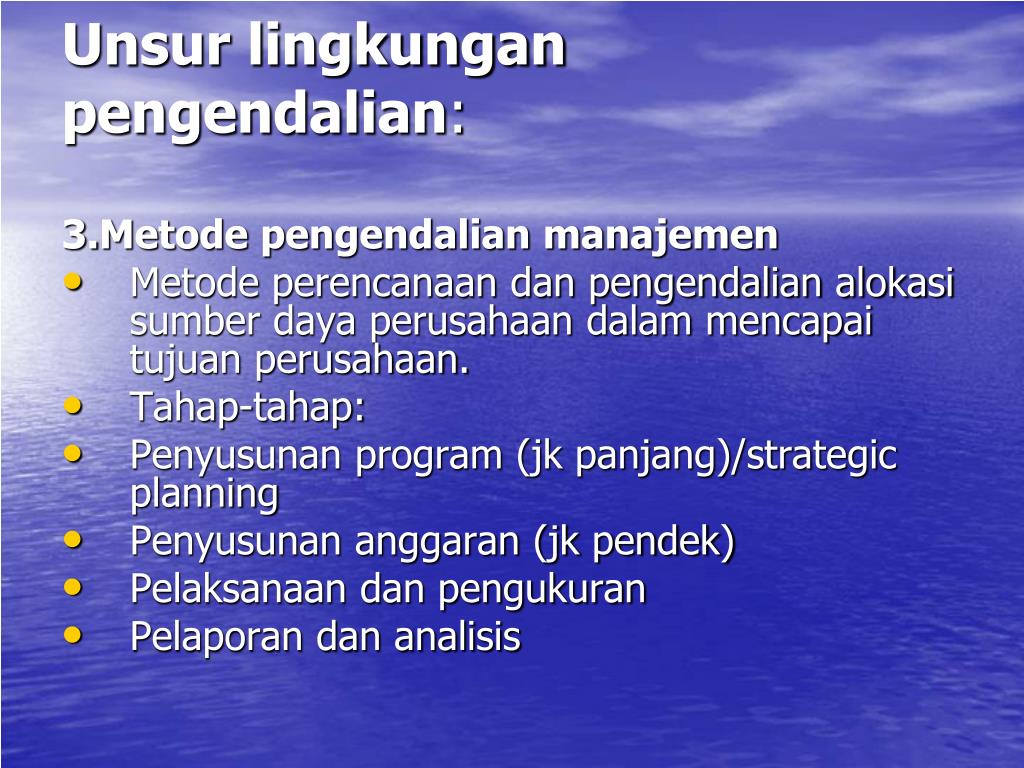 Unsur lingkungan pengendalian:

3.Metode pengendalian manajemen
• Metode perencanaan dan pengendalian alokasi sumber daya perusahaan dalam mencapai tujuan perusahaan.
• Tahap-tahap:
• Penyusunan program (jk panjang)/strategic planning
• Penyusunan anggaran (jk pendek)
• Pelaksanaan dan pengukuran
• Pelaporan dan analisis